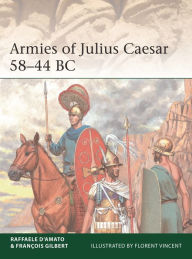 Armies of Julius Caesar 58–44 BC

RAFFAELE D'AMATO & FRANÇOIS GILBERT

ILLUSTRATED BY FLORENT VINCENT